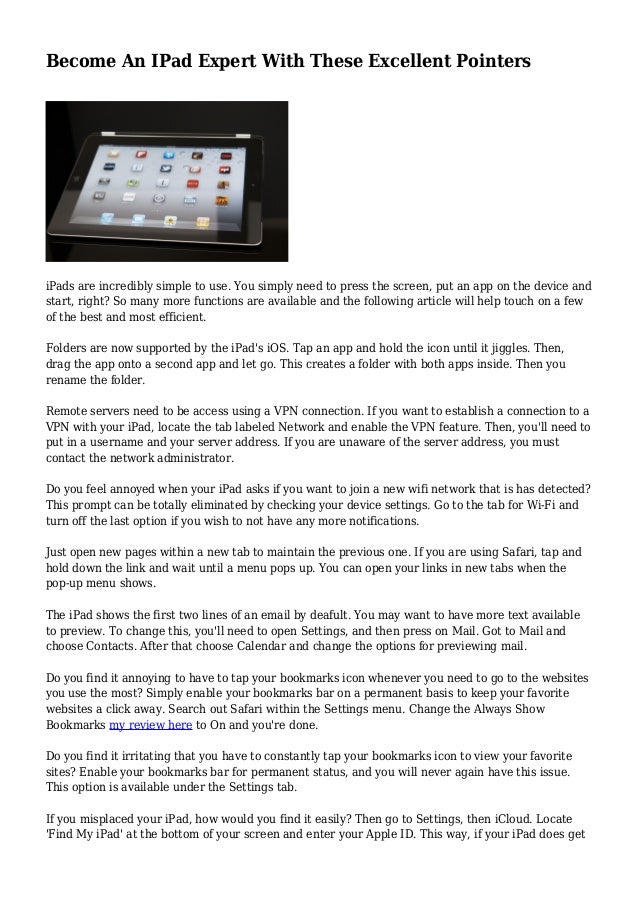 Become An IPad Expert With These Excellent Pointers

iPads are incredibly simple to use. You simply need to press the screen, put an app on the device and start, right? So many more functions are available and the following article will help touch on a few of the best and most efficient.

Folders are now supported by the iPad's iOS. Tap an app and hold the icon until it jiggles. Then, drag the app onto a second app and let go. This creates a folder with both apps inside. Then you rename the folder.

Remote servers need to be access using a VPN connection. If you want to establish a connection to a VPN with your iPad, locate the tab labeled Network and enable the VPN feature. Then, you'll need to put in a username and your server address. If you are unaware of the server address, you must contact the network administrator.

Do you feel annoyed when your iPad asks if you want to join a new wifi network that is has detected? This prompt can be totally eliminated by checking your device settings. Go to the tab for Wi-Fi and turn off the last option if you wish to not have any more notifications.

Just open new pages within a new tab to maintain the previous one. If you are using Safari, tap and hold down the link and wait until a menu pops up. You can open your links in new tabs when the pop-up menu shows.

The iPad shows the first two lines of an email by deafult. You may want to have more text available to preview. To change this, you'll need to open Settings, and then press on Mail. Got to Mail and choose Contacts. After that choose Calendar and change the options for previewing mail.

Do you find it annoying to have to tap your bookmarks icon whenever you need to go to the websites you use the most? Simply enable your bookmarks bar on a permanent basis to keep your favorite websites a click away. Search out Safari within the Settings menu. Change the Always Show Bookmarks my review here to On and you're done.

Do you find it irritating that you have to constantly tap your bookmarks icon to view your favorite sites? Enable your bookmarks bar for permanent status, and you will never again have this issue. This option is available under the Settings tab.

If you misplaced your iPad, how would you find it easily? Then go to Settings, then iCloud. Locate 'Find My iPad' at the bottom of your screen and enter your Apple ID. This way, if your iPad does get